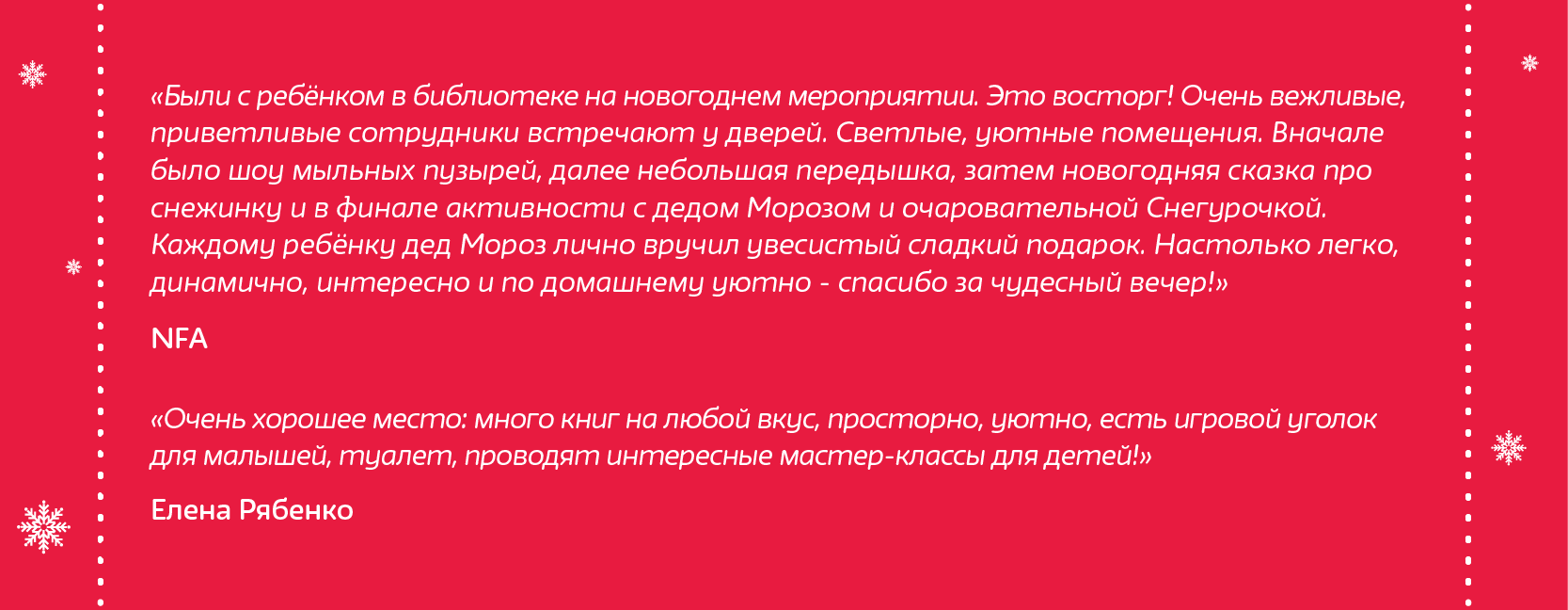 «Были с ребёнком в библиотеке на новогоднем мероприятии. Это восторг! Очень вежливые, приветливые сотрудники встречают у дверей. Светлые, уютные помещения. Вначале было шоу мыльных пузырей, далее небольшая передышка, затем новогодняя сказка про снежинку и в финале активности с дедом Морозом и очаровательной Снегурочкой. Каждому ребёнку дед Мороз лично вручил увесистый сладкий подарок. Настолько легко, динамично, интересно и по домашнему уютно - спасибо за чудесный вечер!»

NFA

«Очень хорошее место: много книг на любой вкус, просторно, уютно, есть игровой уголок для малышей, туалет, проводят интересные мастер-классы для детей!»

Елена Рябенко